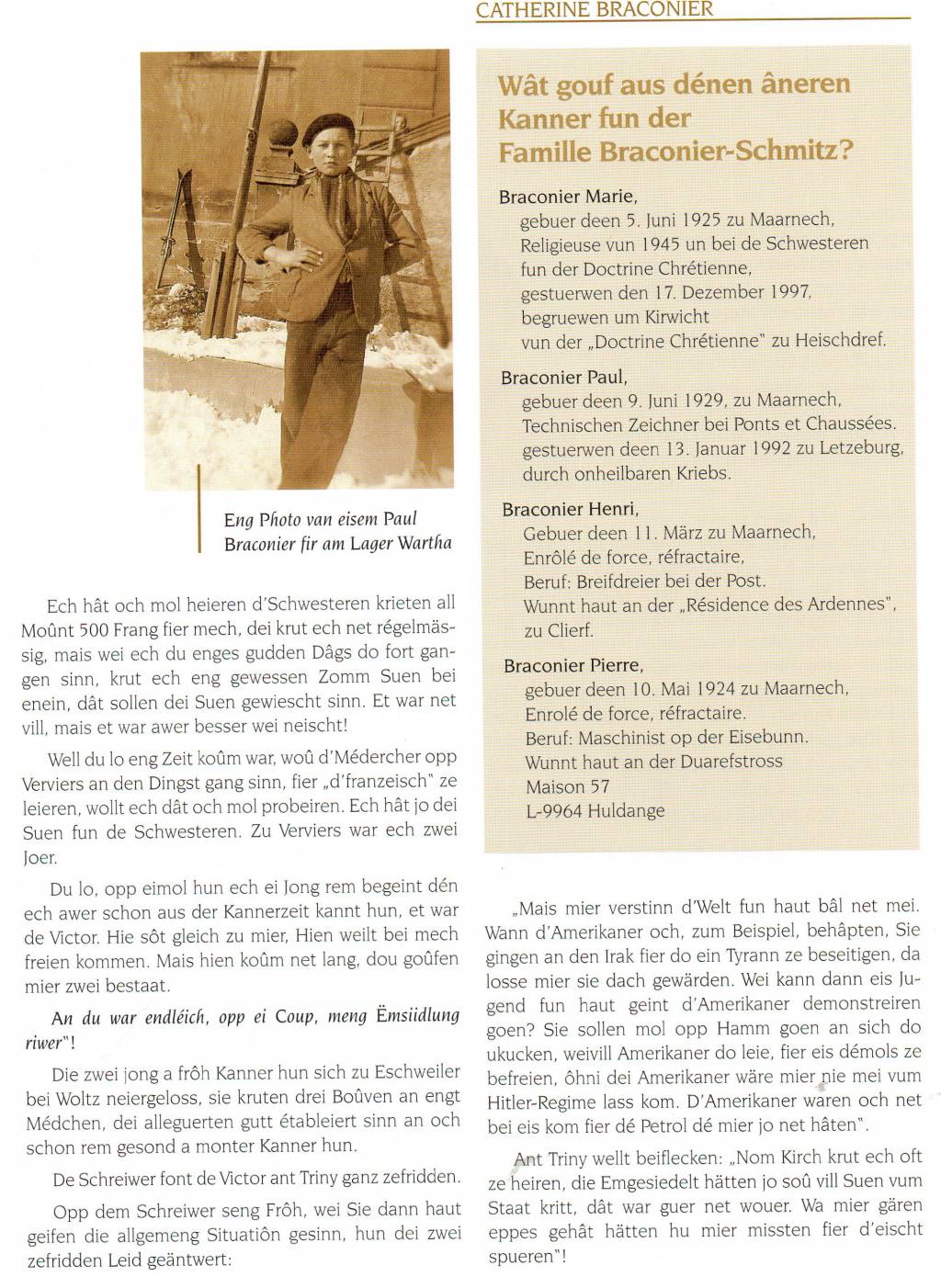 CATHERINE BRACONIER

Eng Photo van eisem Paul Braconier fir am Lager Wartha

Ech hât och mol heieren d'Schwesteren krieten all Moûnt 500 Frang fier mech, dei krut ech net régelmässig, mais wei ech du enges gudden Dâgs do fort gangen sinn, krut ech eng gewessen Zomm Suen bei enein, dât sollen dei Suen gewiescht sinn. Et war net vill, mais et war awer besser wei neischt!

Well du lo eng Zeit koûm war, woû d'Médercher opp Verviers an den Dingst gang sinn, fier „d'franzeisch" ze leieren, wollt ech dât och mol probeiren. Ech hât jo dei Suen fun de Schwesteren. Zu Verviers war ech zwei Joer.

Du lo, opp eimol hun ech ei Jong rem begeint dén ech awer schon aus der Kannerzeit kannt hun, et war de Victor. Hie sôt gleich zu mier, Hien weilt bei mech freien kommen. Mais hien koûm net lang, dou goûfen mier zwei bestaat.

An du war endléich, opp ei Coup, meng Ëmsiidlung riwer"!

Die zwei jong a frôh Kanner hun sich zu Eschweiler bei Woltz neiergeloss, sie kruten drei Boûven an engt Médchen, dei alleguerten gutt étableiert sinn an och schon rem gesond a monter Kanner hun.

De Schreiwer font de Victor ant Triny ganz zefridden.

Opp dem Schreiwer seng Frôh, wei Sie dann haut geifen die allgemeng Situatiôn gesinn, hun dei zwei zefridden Leid geäntwert:

Wât gouf aus dénen âneren Kanner fun der Famille Braconier-Schmitz?

Braconier Marie,
gebuer deen 5. Juni 1925 zu Maarnech,
Religieuse vun 1945 un bei de Schwesteren fun der Doctrine Chrétienne,
gestuerwen den 17. Dezember 1997,
begruewen um Kirwicht
vun der „Doctrine Chrétienne" zu Heischdref.

Braconier Paul,
gebuer deen 9. Juni 1929, zu Maarnech,
Technischen Zeichner bei Ponts et Chaussées.
gestuerwen deen 13. Januar 1992 zu Letzeburg,
durch onheilbaren Kriebs.

Braconier Henri,
Gebuer deen 11. März zu Maarnech,
Enrôlé de force, réfractaire,
Beruf: Breifdreier bei der Post.
Wunnt haut an der „Résidence des Ardennes",
zu Clierf.

Braconier Pierre,
gebuer deen 10. Mai 1924 zu Maarnech,
Enrolé de force, réfractaire.
Beruf: Maschinist op der Eisebunn.
Wunnt haut an der Duarefstross
Maison 57
L-9964 Huldange

„Mais mier verstinn d'Welt fun haut bâl net mei. Wann d'Amerikaner och, zum Beispiel, behâpten, Sie gingen an den Irak fier do ein Tyrann ze beseitigen, da losse mier sie dach gewärden. Wei kann dann eis Jugend fun haut geint d'Amerikaner demonstreiren goen? Sie sollen mol opp Hamm goen an sich do ukucken, weivill Amerikaner do leie, fier eis démols ze befreien, ôhni dei Amerikaner wäre mier nie mei vum Hitler-Regime lass kom. D'Amerikaner waren och net bei eis kom fier dé Petrol dé mier jo net hâten".

Ant Triny wellt beiflecken: „Nom Kirch krut ech oft ze heiren, die Emgesiedelt hätten jo soû vill Suen vum Staat kritt, dât war guer net wouer. Wa mier gären eppes gehât hätten hu mier missten fier d'eischt spueren"!